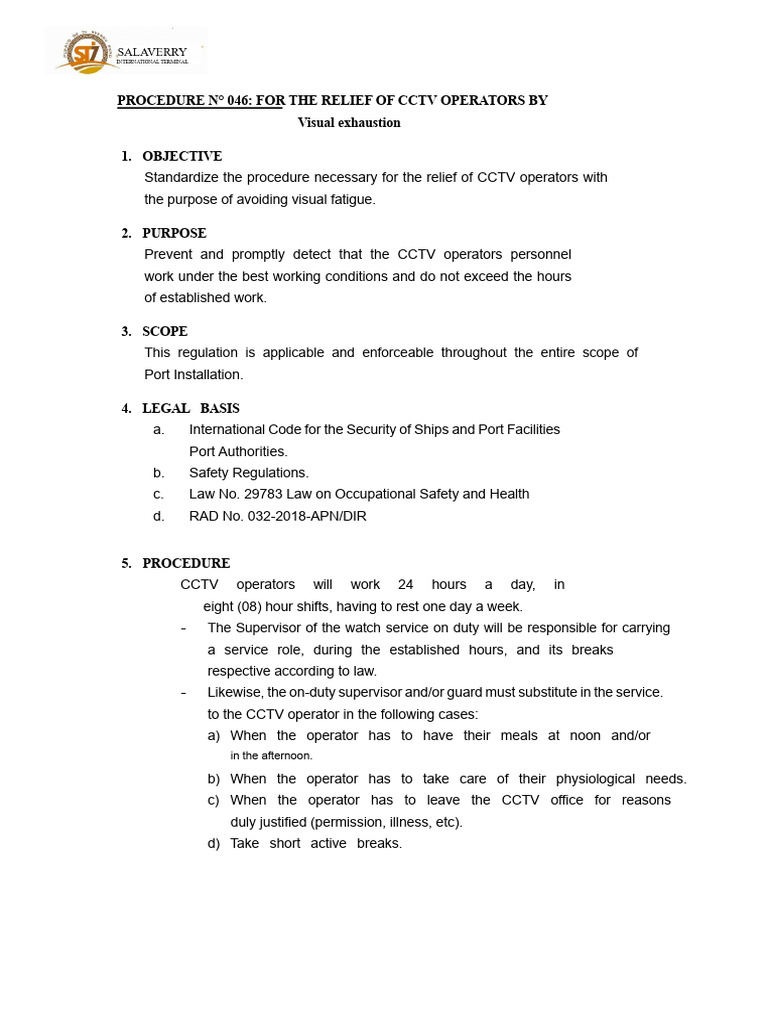 STI SALAVERRY INTERNATIONAL TERMINAL

PROCEDURE N° 046: FOR THE RELIEF OF CCTV OPERATORS BY
Visual exhaustion

1. OBJECTIVE
Standardize the procedure necessary for the relief of CCTV operators with the purpose of avoiding visual fatigue.

2. PURPOSE
Prevent and promptly detect that the CCTV operators personnel work under the best working conditions and do not exceed the hours of established work.

3. SCOPE
This regulation is applicable and enforceable throughout the entire scope of Port Installation.

4. LEGAL BASIS
a. International Code for the Security of Ships and Port Facilities Port Authorities.
b. Safety Regulations.
c. Law No. 29783 Law on Occupational Safety and Health
d. RAD No. 032-2018-APN/DIR

5. PROCEDURE
CCTV operators will work 24 hours a day, in eight (08) hour shifts, having to rest one day a week.
- The Supervisor of the watch service on duty will be responsible for carrying a service role, during the established hours, and its breaks respective according to law.
- Likewise, the on-duty supervisor and/or guard must substitute in the service. to the CCTV operator in the following cases:
a) When the operator has to have their meals at noon and/or in the afternoon.
b) When the operator has to take care of their physiological needs.
c) When the operator has to leave the CCTV office for reasons duly justified (permission, illness, etc).
d) Take short active breaks.